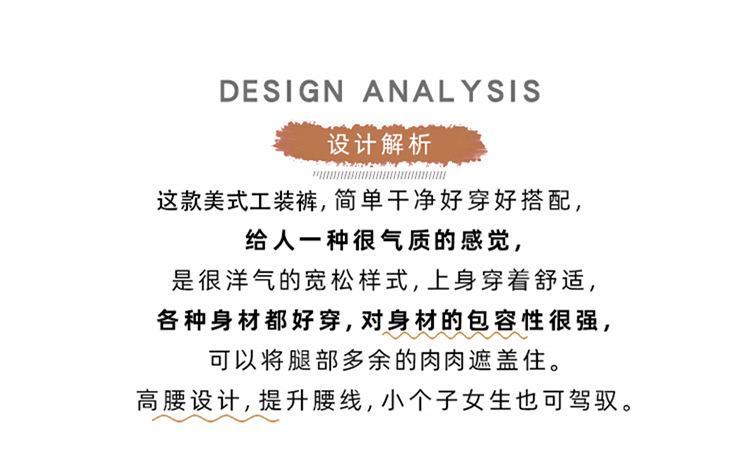 DESIGN ANALYSIS

设计解析

这款美式工装裤,简单干净好穿好搭配,

给人一种很气质的感觉,

是很洋气的宽松样式,上身穿着舒适,

各种身材都好穿,对身材的包容性很强,

可以将腿部多余的肉肉遮盖住。

高腰设计,提升腰线,小个子女生也可驾驭。